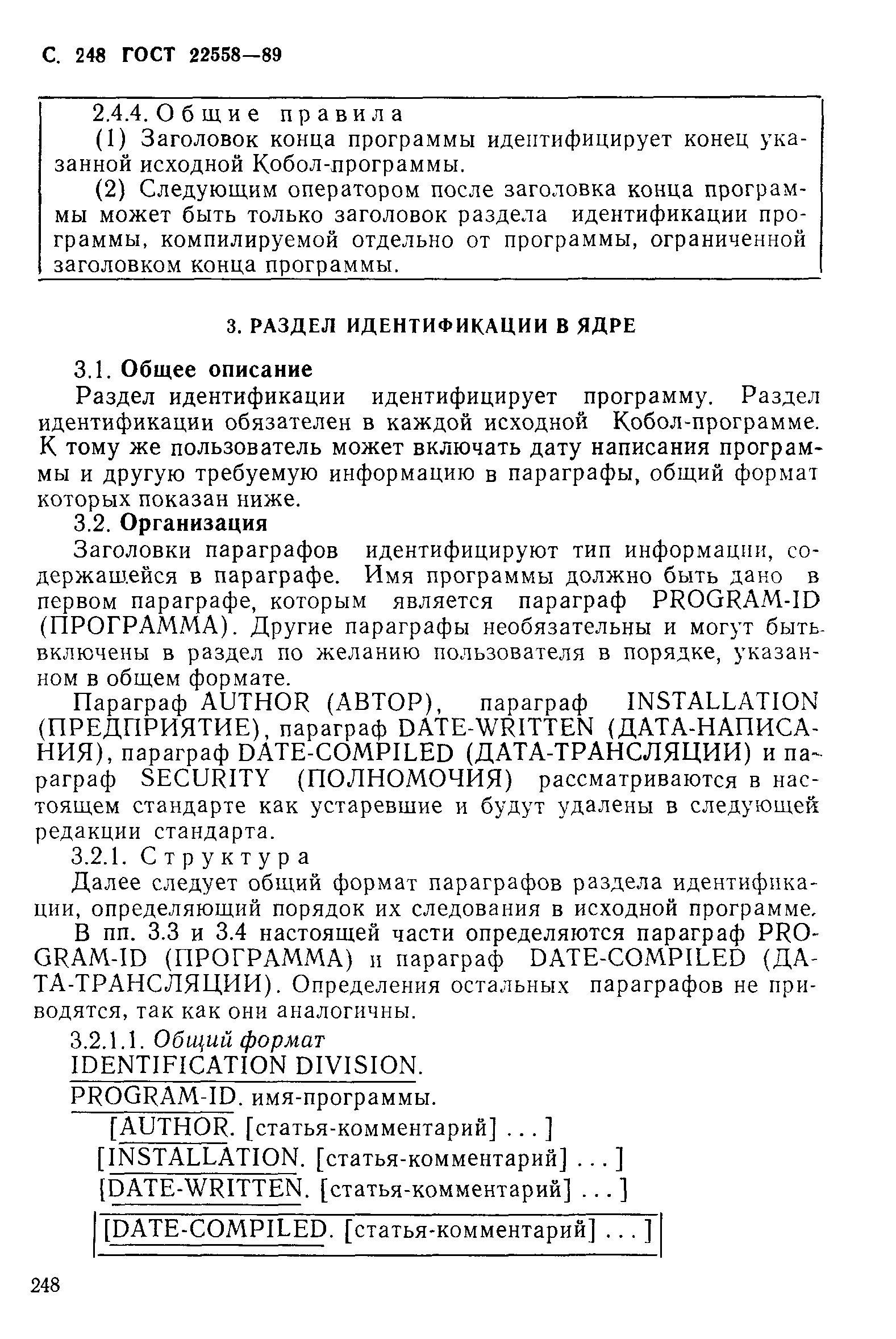 С. 248 ГОСТ 22558—89

2.4.4. Общие правила

(1) Заголовок конца программы идентифицирует конец указанной исходной Кобол-программы.

(2) Следующим оператором после заголовка конца программы может быть только заголовок раздела идентификации программы, компилируемой отдельно от программы, ограниченной заголовком конца программы.

3. РАЗДЕЛ ИДЕНТИФИКАЦИИ В ЯДРЕ

3.1. Общее описание

Раздел идентификации идентифицирует программу. Раздел идентификации обязателен в каждой исходной Кобол-программе. К тому же пользователь может включать дату написания программы и другую требуемую информацию в параграфы, общий формат которых показан ниже.

3.2. Организация

Заголовки параграфов идентифицируют тип информации, содержащейся в параграфе. Имя программы должно быть дано в первом параграфе, которым является параграф PROGRAM-ID (ПРОГРАММА). Другие параграфы необязательны и могут быть включены в раздел по желанию пользователя в порядке, указанном в общем формате.

Параграф AUTHOR (АВТОР), параграф INSTALLATION (ПРЕДПРИЯТИЕ), параграф DATE-WRITTEN (ДАТА-НАПИСАНИЯ), параграф DATE-COMPILED (ДАТА-ТРАНСЛЯЦИИ) и параграф SECURITY (ПОЛНОМОЧИЯ) рассматриваются в настоящем стандарте как устаревшие и будут удалены в следующей редакции стандарта.

3.2.1. Структура

Далее следует общий формат параграфов раздела идентификации, определяющий порядок их следования в исходной программе.

В пп. 3.3 и 3.4 настоящей части определяются параграф PROGRAM-ID (ПРОГРАММА) и параграф DATE-COMPILED (ДАТА-ТРАНСЛЯЦИИ). Определения остальных параграфов не приводятся, так как они аналогичны.

3.2.1.1. Общий формат

IDENTIFICATION DIVISION.

PROGRAM-ID. имя-программы.

[AUTHOR. [статья-комментарий] ... ]

[INSTALLATION. [статья-комментарий] ... ]

[DATE-WRITTEN. [статья-комментарий] ... ]

[DATE-COMPILED. [статья-комментарий] ... ]

248